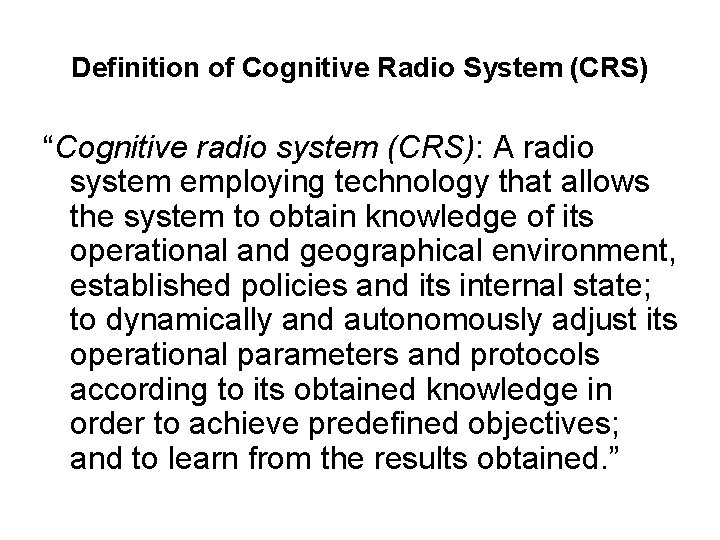 Definition of Cognitive Radio System (CRS)

“Cognitive radio system (CRS): A radio system employing technology that allows the system to obtain knowledge of its operational and geographical environment, established policies and its internal state; to dynamically and autonomously adjust its operational parameters and protocols according to its obtained knowledge in order to achieve predefined objectives; and to learn from the results obtained.”